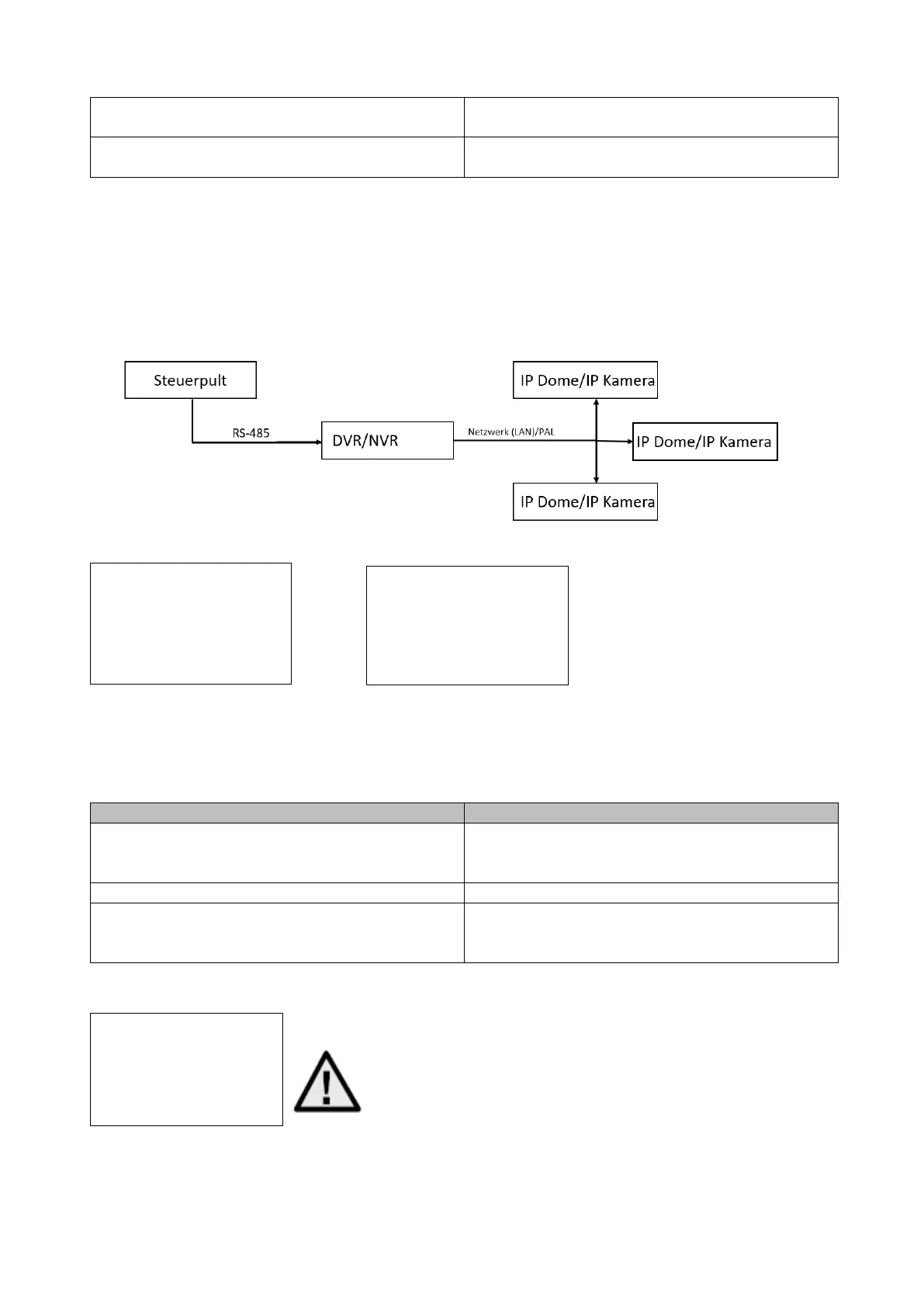 Steuerpult

RS-485

DVR/NVR

Netzwerk (LAN)/PAL

IP Dome/IP Kamera

IP Dome/IP Kamera

IP Dome/IP Kamera